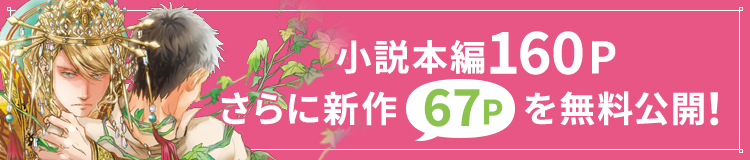 小説本編160P
さらに新作 67P を無料公開!